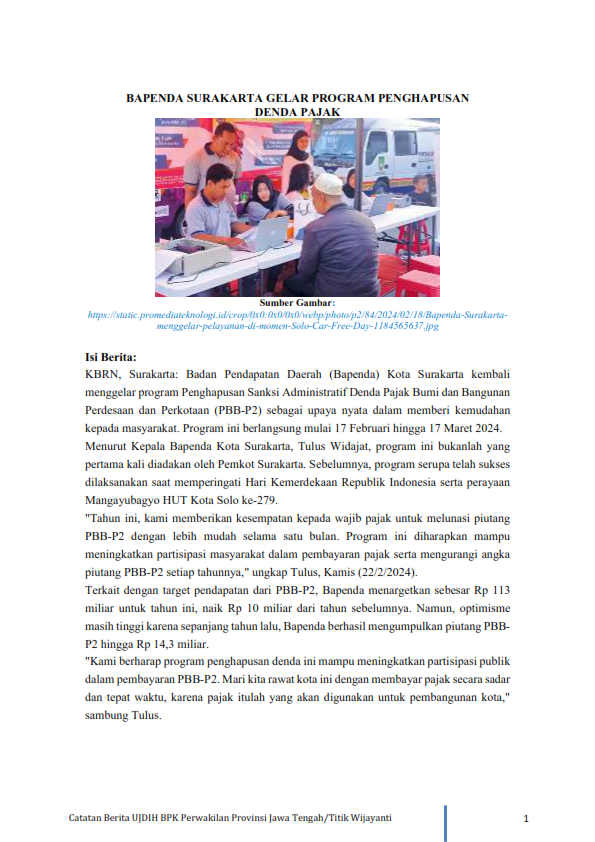 BAPENDA SURAKARTA GELAR PROGRAM PENGHAPUSAN DENDA PAJAK

Sumber Gambar:
https://static.promediateknologi.id/crop/0x0:0x0/0x0/webp/photo/p2/84/2024/02/18/Bapenda-Surakarta-menggelar-pelayanan-di-momen-Solo-Car-Free-Day-1184565637.jpg

Isi Berita:
KBRN, Surakarta: Badan Pendapatan Daerah (Bapenda) Kota Surakarta kembali menggelar program Penghapusan Sanksi Administratif Denda Pajak Bumi dan Bangunan Perdesaan dan Perkotaan (PBB-P2) sebagai upaya nyata dalam memberi kemudahan kepada masyarakat. Program ini berlangsung mulai 17 Februari hingga 17 Maret 2024.
Menurut Kepala Bapenda Kota Surakarta, Tulus Widajat, program ini bukanlah yang pertama kali diadakan oleh Pemkot Surakarta. Sebelumnya, program serupa telah sukses dilaksanakan saat memperingati Hari Kemerdekaan Republik Indonesia serta perayaan Mangayubagyo HUT Kota Solo ke-279.
"Tahun ini, kami memberikan kesempatan kepada wajib pajak untuk melunasi piutang PBB-P2 dengan lebih mudah selama satu bulan. Program ini diharapkan mampu meningkatkan partisipasi masyarakat dalam pembayaran pajak serta mengurangi angka piutang PBB-P2 setiap tahunnya," ungkap Tulus, Kamis (22/2/2024).
Terkait dengan target pendapatan dari PBB-P2, Bapenda menargetkan sebesar Rp 113 miliar untuk tahun ini, naik Rp 10 miliar dari tahun sebelumnya. Namun, optimisme masih tinggi karena sepanjang tahun lalu, Bapenda berhasil mengumpulkan piutang PBB-P2 hingga Rp 14,3 miliar.
"Kami berharap program penghapusan denda ini mampu meningkatkan partisipasi publik dalam pembayaran PBB-P2. Mari kita rawat kota ini dengan membayar pajak secara sadar dan tepat waktu, karena pajak itulah yang akan digunakan untuk pembangunan kota," sambung Tulus.

Catatan Berita UJDIH BPK Perwakilan Provinsi Jawa Tengah/Titik Wijayanti
1